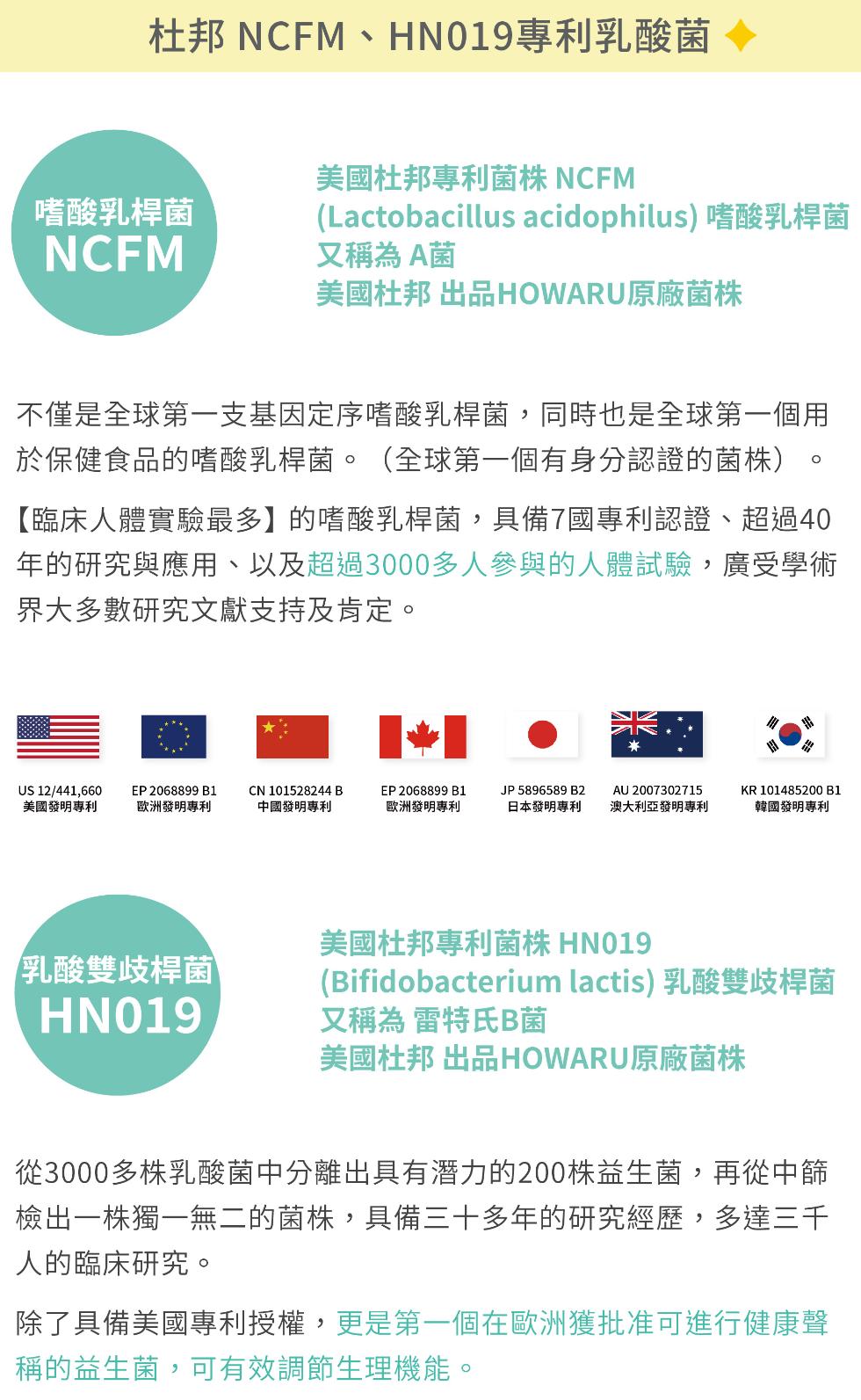 杜邦 NCFM、HN019專利乳酸菌

嗜酸乳桿菌
NCFM

美國杜邦專利菌株 NCFM
(Lactobacillus acidophilus) 嗜酸乳桿菌
又稱為 A菌
美國杜邦 出品HOWARU原廠菌株

不僅是全球第一支基因定序嗜酸乳桿菌，同時也是全球第一個用於保健食品的嗜酸乳桿菌。（全球第一個有身分認證的菌株）。

【臨床人體實驗最多】的嗜酸乳桿菌，具備7國專利認證、超過40年的研究與應用、以及超過3000多人參與的人體試驗，廣受學術界大多數研究文獻支持及肯定。

US 12/441,660
美國發明專利

EP 2068899 B1
歐洲發明專利

CN 101528244 B
中國發明專利

EP 2068899 B1
歐洲發明專利

JP 5896589 B2
日本發明專利

AU 2007302715
澳大利亞發明專利

KR 101485200 B1
韓國發明專利

乳酸雙歧桿菌
HN019

美國杜邦專利菌株 HN019
(Bifidobacterium lactis) 乳酸雙歧桿菌
又稱為 雷特氏B菌
美國杜邦 出品HOWARU原廠菌株

從3000多株乳酸菌中分離出具有潛力的200株益生菌，再從中篩檢出一株獨一無二的菌株，具備三十多年的研究經歷，多達三千人的臨床研究。

除了具備美國專利授權，更是第一個在歐洲獲批准可進行健康聲稱的益生菌，可有效調節生理機能。